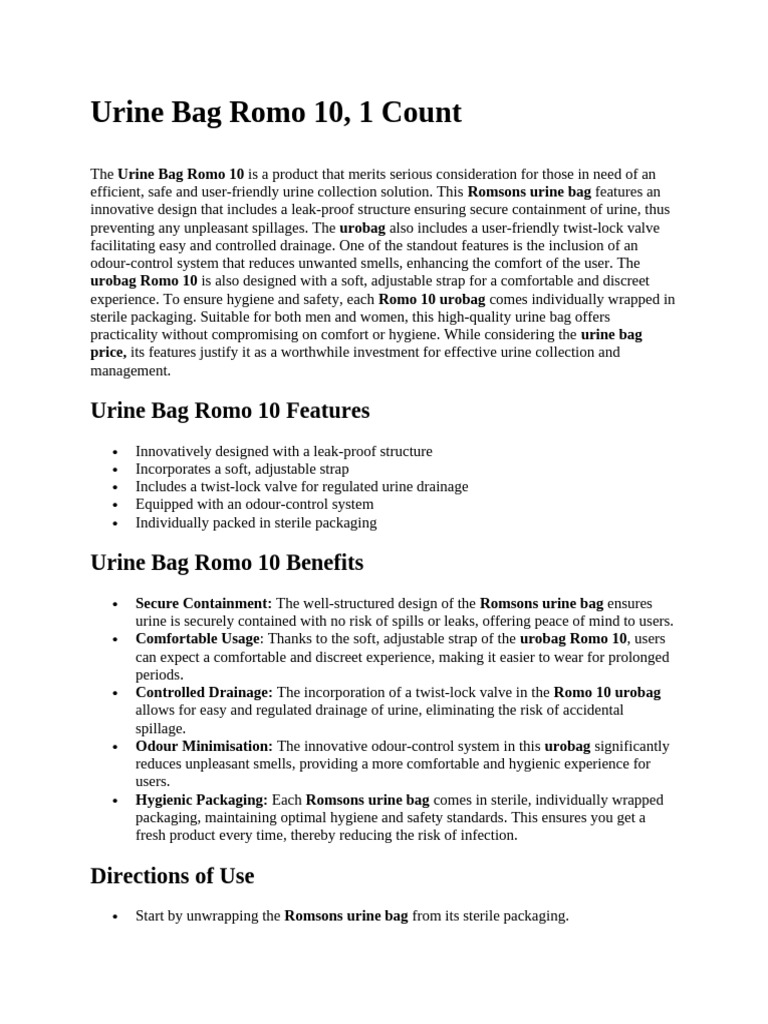 Urine Bag Romo 10, 1 Count

The Urine Bag Romo 10 is a product that merits serious consideration for those in need of an efficient, safe and user-friendly urine collection solution. This Romsons urine bag features an innovative design that includes a leak-proof structure ensuring secure containment of urine, thus preventing any unpleasant spillages. The urobag also includes a user-friendly twist-lock valve facilitating easy and controlled drainage. One of the standout features is the inclusion of an odour-control system that reduces unwanted smells, enhancing the comfort of the user. The urobag Romo 10 is also designed with a soft, adjustable strap for a comfortable and discreet experience. To ensure hygiene and safety, each Romo 10 urobag comes individually wrapped in sterile packaging. Suitable for both men and women, this high-quality urine bag offers practicality without compromising on comfort or hygiene. While considering the urine bag price, its features justify it as a worthwhile investment for effective urine collection and management.

Urine Bag Romo 10 Features

• Innovatively designed with a leak-proof structure
• Incorporates a soft, adjustable strap
• Includes a twist-lock valve for regulated urine drainage
• Equipped with an odour-control system
• Individually packed in sterile packaging

Urine Bag Romo 10 Benefits

• Secure Containment: The well-structured design of the Romsons urine bag ensures urine is securely contained with no risk of spills or leaks, offering peace of mind to users.
• Comfortable Usage: Thanks to the soft, adjustable strap of the urobag Romo 10, users can expect a comfortable and discreet experience, making it easier to wear for prolonged periods.
• Controlled Drainage: The incorporation of a twist-lock valve in the Romo 10 urobag allows for easy and regulated drainage of urine, eliminating the risk of accidental spillage.
• Odour Minimisation: The innovative odour-control system in this urobag significantly reduces unpleasant smells, providing a more comfortable and hygienic experience for users.
• Hygienic Packaging: Each Romsons urine bag comes in sterile, individually wrapped packaging, maintaining optimal hygiene and safety standards. This ensures you get a fresh product every time, thereby reducing the risk of infection.

Directions of Use

• Start by unwrapping the Romsons urine bag from its sterile packaging.